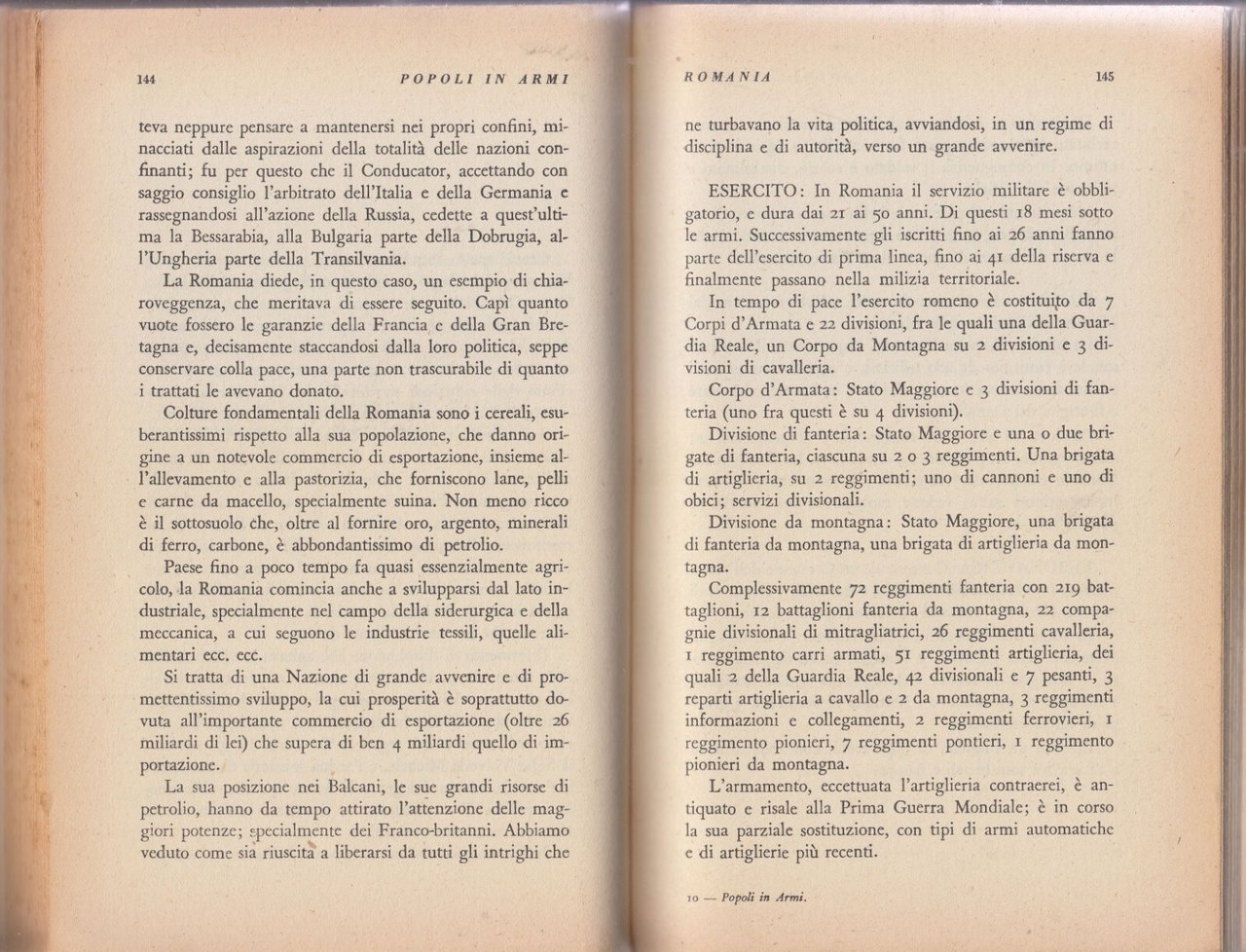 144 POPOLI IN ARMI

teva neppure pensare a mantenersi nei propri confini, minacciati dalle aspirazioni della totalità delle nazioni confinanti; fu per questo che il Conducator, accettando con saggio consiglio l'arbitrato dell'Italia e della Germania e rassegnandosi all'azione della Russia, cedette a quest'ultima la Bessarabia, alla Bulgaria parte della Dobrugia, all'Ungheria parte della Transilvania.

La Romania diede, in questo caso, un esempio di chiaroveggenza, che meritava di essere seguito. Capì quanto vuote fossero le garanzie della Francia e della Gran Bretagna e, decisamente staccandosi dalla loro politica, seppe conservare colla pace, una parte non trascurabile di quanto i trattati le avevano donato.

Colture fondamentali della Romania sono i cereali, esuberantissimi rispetto alla sua popolazione, che danno origine a un notevole commercio di esportazione, insieme all'allevamento e alla pastorizia, che forniscono lane, pelli e carne da macello, specialmente suina. Non meno ricco è il sottosuolo che, oltre al fornire oro, argento, minerali di ferro, carbone, è abbondantissimo di petrolio.

Paese fino a poco tempo fa quasi essenzialmente agricolo, la Romania comincia anche a svilupparsi dal lato industriale, specialmente nel campo della siderurgica e della meccanica, a cui seguono le industrie tessili, quelle alimentari ecc. ecc.

Si tratta di una Nazione di grande avvenire e di promettentissimo sviluppo, la cui prosperità è soprattutto dovuta all'importante commercio di esportazione (oltre 26 miliardi di lei) che supera di ben 4 miliardi quello di importazione.

La sua posizione nei Balcani, le sue grandi risorse di petrolio, hanno da tempo attirato l'attenzione delle maggiori potenze; specialmente dei Franco-britanni. Abbiamo veduto come sia riuscita a liberarsi da tutti gli intrighi che

ROMANIA 145

ne turbavano la vita politica, avviandosi, in un regime di disciplina e di autorità, verso un grande avvenire.

ESERCITO: In Romania il servizio militare è obbligatorio, e dura dai 21 ai 50 anni. Di questi 18 mesi sotto le armi. Successivamente gli iscritti fino ai 26 anni fanno parte dell'esercito di prima linea, fino ai 41 della riserva e finalmente passano nella milizia territoriale.

In tempo di pace l'esercito romeno è costituito da 7 Corpi d'Armata e 22 divisioni, fra le quali una della Guardia Reale, un Corpo da Montagna su 2 divisioni e 3 divisioni di cavalleria.

Corpo d'Armata: Stato Maggiore e 3 divisioni di fanteria (uno fra questi è su 4 divisioni).

Divisione di fanteria: Stato Maggiore e una o due brigate di fanteria, ciascuna su 2 o 3 reggimenti. Una brigata di artiglieria, su 2 reggimenti; uno di cannoni e uno di obici; servizi divisionali.

Divisione da montagna: Stato Maggiore, una brigata di fanteria da montagna, una brigata di artiglieria da montagna.

Complessivamente 72 reggimenti fanteria con 219 battaglioni, 12 battaglioni fanteria da montagna, 22 compagnie divisionali di mitragliatrici, 26 reggimenti cavalleria, 1 reggimento carri armati, 51 reggimenti artiglieria, dei quali 2 della Guardia Reale, 42 divisionali e 7 pesanti, 3 reparti artiglieria a cavallo e 2 da montagna, 3 reggimenti informazioni e collegamenti, 2 reggimenti ferrovieri, 1 reggimento pionieri, 7 reggimenti pontieri, 1 reggimento pionieri da montagna.

L'armamento, eccettuata l'artiglieria contraerei, è antiquato e risale alla Prima Guerra Mondiale; è in corso la sua parziale sostituzione, con tipi di armi automatiche e di artiglierie più recenti.

10 — Popoli in Armi.